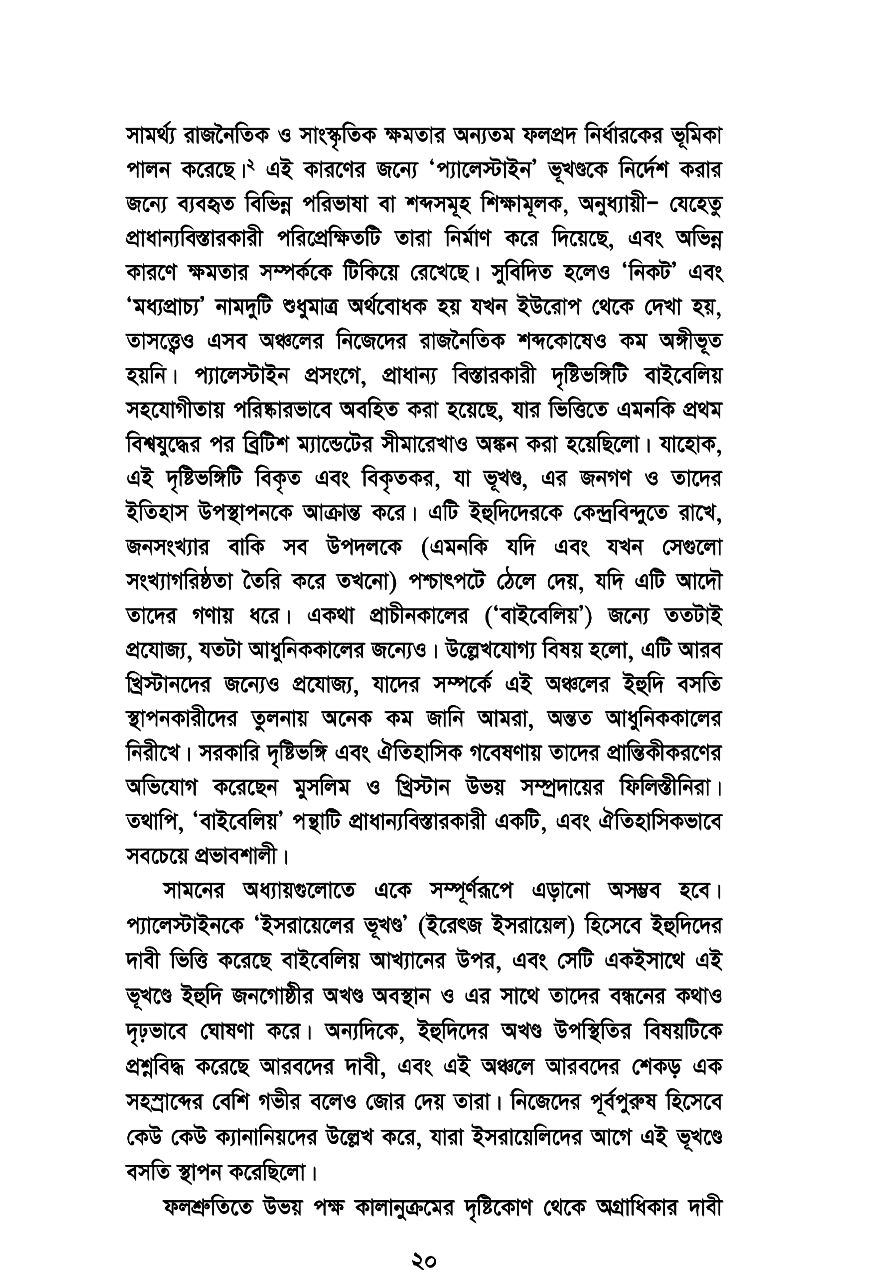 সামর্থ্য রাজনৈতিক ও সাংস্কৃতিক ক্ষমতার অন্যতম ফলপ্রদ নির্ধারকের ভূমিকা পালন করেছে।$^২$ এই কারণের জন্যে 'প্যালেস্টাইন' ভূখণ্ডকে নির্দেশ করার জন্যে ব্যবহৃত বিভিন্ন পরিভাষা বা শব্দসমূহ শিক্ষামূলক, অনুধ্যায়ী– যেহেতু প্রাধান্যবিস্তারকারী পরিপ্রেক্ষিতটি তারা নির্মাণ করে দিয়েছে, এবং অভিন্ন কারণে ক্ষমতার সম্পর্ককে টিকিয়ে রেখেছে। সুবিদিত হলেও 'নিকট' এবং 'মধ্যপ্রাচ্য' নামদুটি শুধুমাত্র অর্থবোধক হয় যখন ইউরোপ থেকে দেখা হয়, তাসত্ত্বেও এসব অঞ্চলের নিজেদের রাজনৈতিক শব্দকোষেও কম অঙ্গীভূত হয়নি। প্যালেস্টাইন প্রসংগে, প্রাধান্য বিস্তারকারী দৃষ্টিভঙ্গিটি বাইবেলিয় সহযোগীতায় পরিষ্কারভাবে অবহিত করা হয়েছে, যার ভিত্তিতে এমনকি প্রথম বিশ্বযুদ্ধের পর ব্রিটিশ ম্যান্ডেটের সীমারেখাও অঙ্কন করা হয়েছিলো। যাহোক, এই দৃষ্টিভঙ্গিটি বিকৃত এবং বিকৃতকর, যা ভূখণ্ড, এর জনগণ ও তাদের ইতিহাস উপস্থাপনকে আক্রান্ত করে। এটি ইহুদিদেরকে কেন্দ্রবিন্দুতে রাখে, জনসংখ্যার বাকি সব উপদলকে (এমনকি যদি এবং যখন সেগুলো সংখ্যাগরিষ্ঠতা তৈরি করে তখনো) পশ্চাৎপটে ঠেলে দেয়, যদি এটি আদৌ তাদের গণায় ধরে। একথা প্রাচীনকালের ('বাইবেলিয়') জন্যে ততটাই প্রযোজ্য, যতটা আধুনিককালের জন্যেও। উল্লেখযোগ্য বিষয় হলো, এটি আরব খ্রিস্টানদের জন্যেও প্রযোজ্য, যাদের সম্পর্কে এই অঞ্চলের ইহুদি বসতি স্থাপনকারীদের তুলনায় অনেক কম জানি আমরা, অন্তত আধুনিককালের নিরীখে। সরকারি দৃষ্টিভঙ্গি এবং ঐতিহাসিক গবেষণায় তাদের প্রান্তিকীকরণের অভিযোগ করেছেন মুসলিম ও খ্রিস্টান উভয় সম্প্রদায়ের ফিলিস্তীনিরা। তথাপি, 'বাইবেলিয়' পন্থাটি প্রাধান্যবিস্তারকারী একটি, এবং ঐতিহাসিকভাবে সবচেয়ে প্রভাবশালী।

সামনের অধ্যায়গুলোতে একে সম্পূর্ণরূপে এড়ানো অসম্ভব হবে। প্যালেস্টাইনকে 'ইসরায়েলের ভূখণ্ড' (ইরেৎজ ইসরায়েল) হিসেবে ইহুদিদের দাবী ভিত্তি করেছে বাইবেলিয় আখ্যানের উপর, এবং সেটি একইসাথে এই ভূখণ্ডে ইহুদি জনগোষ্ঠীর অখণ্ড অবস্থান ও এর সাথে তাদের বন্ধনের কথাও দৃঢ়ভাবে ঘোষণা করে। অন্যদিকে, ইহুদিদের অখণ্ড উপস্থিতির বিষয়টিকে প্রশ্নবিদ্ধ করেছে আরবদের দাবী, এবং এই অঞ্চলে আরবদের শেকড় এক সহস্রাব্দের বেশি গভীর বলেও জোর দেয় তারা। নিজেদের পূর্বপুরুষ হিসেবে কেউ কেউ ক্যানানিয়দের উল্লেখ করে, যারা ইসরায়েলিদের আগে এই ভূখণ্ডে বসতি স্থাপন করেছিলো।

ফলশ্রুতিতে উভয় পক্ষ কালানুক্রমের দৃষ্টিকোণ থেকে অগ্রাধিকার দাবী

২০